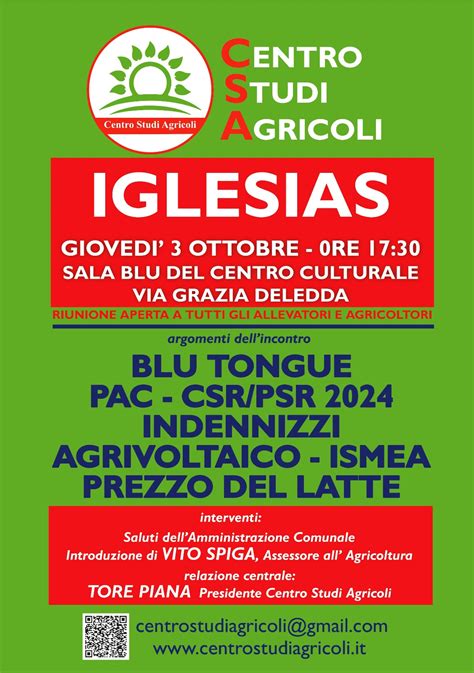 Centro Studi Agricoli

CENTRO
STUDI
AGRICOLI

IGLESIAS

GIOVEDI' 3 OTTOBRE - 0RE 17:30
SALA BLU DEL CENTRO CULTURALE
VIA GRAZIA DELEDDA

RIUNIONE APERTA A TUTTI GLI ALLEVATORI E AGRICOLTORI

argomenti dell'incontro

BLU TONGUE
PAC - CSR/PSR 2024
INDENNIZZI
AGRIVOLTAICO - ISMEA
PREZZO DEL LATTE

interventi:
Saluti dell'Amministrazione Comunale
Introduzione di VITO SPIGA, Assessore all' Agricoltura
relazione centrale:
TORE PIANA Presidente Centro Studi Agricoli

centrostudiagricoli@gmail.com
www.centrostudiagricoli.it